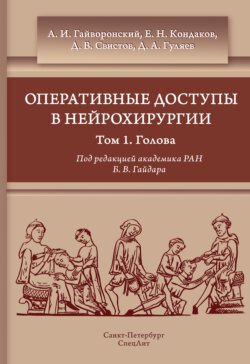 А. И. Гайворонский, Е. Н. Кондаков,
Д. В. Свистов, Д. А. Гуляев

ОПЕРАТИВНЫЕ ДОСТУПЫ
В НЕЙРОХИРУРГИИ

Том 1. Голова

Под редакцией академика РАН
Б. В. Гайдара

Санкт-Петербург
СпецЛит